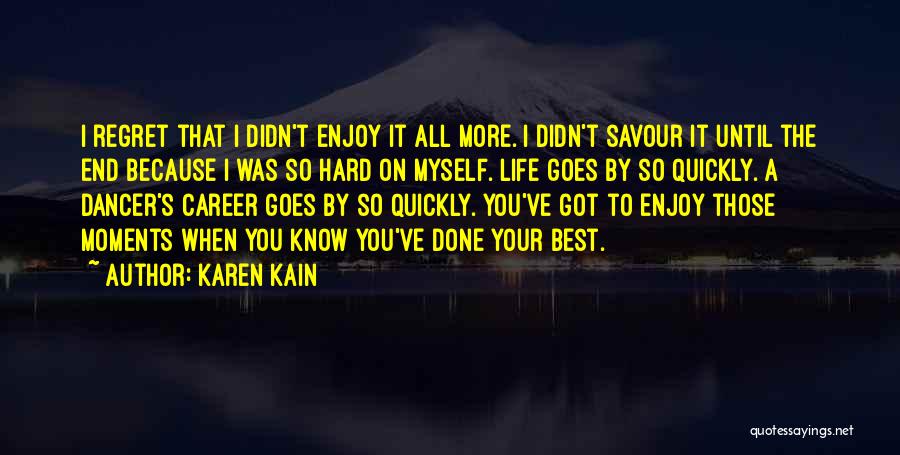 I REGRET THAT I DIDN'T ENJOY IT ALL MORE. I DIDN'T SAVOUR IT UNTIL THE END BECAUSE I WAS SO HARD ON MYSELF. LIFE GOES BY SO QUICKLY. A DANCER'S CAREER GOES BY SO QUICKLY. YOU'VE GOT TO ENJOY THOSE MOMENTS WHEN YOU KNOW YOU'VE DONE YOUR BEST.

~ AUTHOR: KAREN KAIN

quotessayings.net